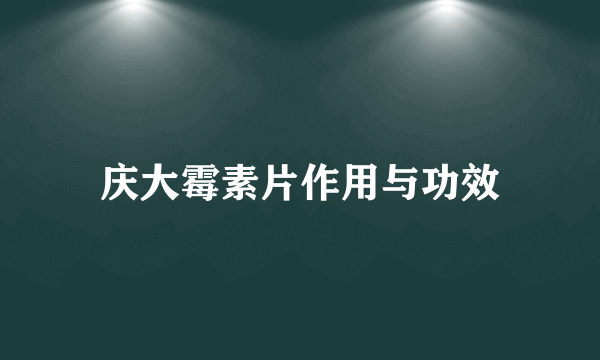 庆大霉素片作用与功效